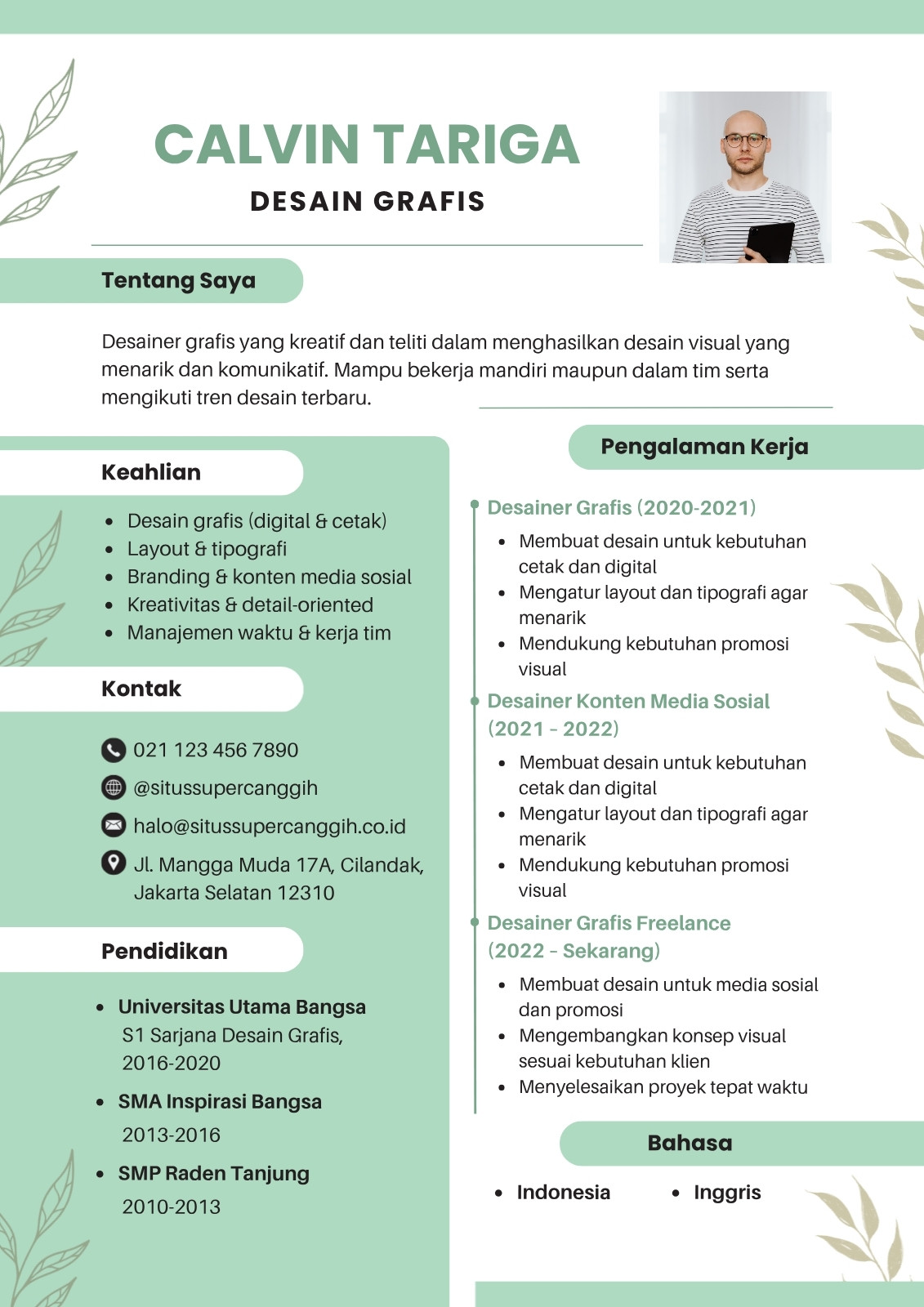 CALVIN TARIGA

DESAIN GRAFIS

Tentang Saya

Desainer grafis yang kreatif dan teliti dalam menghasilkan desain visual yang menarik dan komunikatif. Mampu bekerja mandiri maupun dalam tim serta mengikuti tren desain terbaru.

Keahlian

- Desain grafis (digital & cetak)
- Layout & tipografi
- Branding & konten media sosial
- Kreativitas & detail-oriented
- Manajemen waktu & kerja tim

Kontak

021 123 456 7890

@situssupercanggih

halo@situssupercanggih.co.id

Jl. Mangga Muda 17A, Cilandak, Jakarta Selatan 12310

Pendidikan

- Universitas Utama Bangsa
S1 Sarjana Desain Grafis, 2016-2020
- SMA Inspirasi Bangsa
2013-2016
- SMP Raden Tanjung
2010-2013

Pengalaman Kerja

Desainer Grafis (2020-2021)
- Membuat desain untuk kebutuhan cetak dan digital
- Mengatur layout dan tipografi agar menarik
- Mendukung kebutuhan promosi visual

Desainer Konten Media Sosial (2021 - 2022)
- Membuat desain untuk kebutuhan cetak dan digital
- Mengatur layout dan tipografi agar menarik
- Mendukung kebutuhan promosi visual

Desainer Grafis Freelance (2022 - Sekarang)
- Membuat desain untuk media sosial dan promosi
- Mengembangkan konsep visual sesuai kebutuhan klien
- Menyelesaikan proyek tepat waktu

Bahasa

- Indonesia
- Inggris